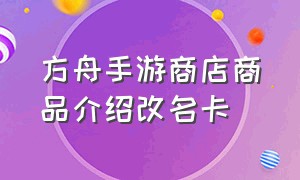 方舟手游商店商品介绍改名卡